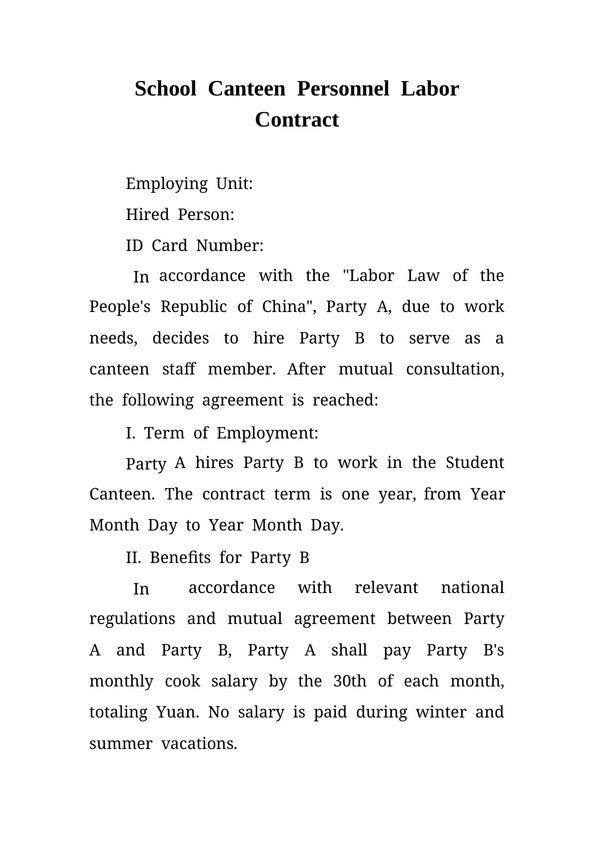 School Canteen Personnel Labor Contract

Employing Unit:

Hired Person:

ID Card Number:

In accordance with the "Labor Law of the People's Republic of China", Party A, due to work needs, decides to hire Party B to serve as a canteen staff member. After mutual consultation, the following agreement is reached:

I. Term of Employment:

Party A hires Party B to work in the Student Canteen. The contract term is one year, from Year Month Day to Year Month Day.

II. Benefits for Party B

In accordance with relevant national regulations and mutual agreement between Party A and Party B, Party A shall pay Party B's monthly cook salary by the 30th of each month, totaling Yuan. No salary is paid during winter and summer vacations.